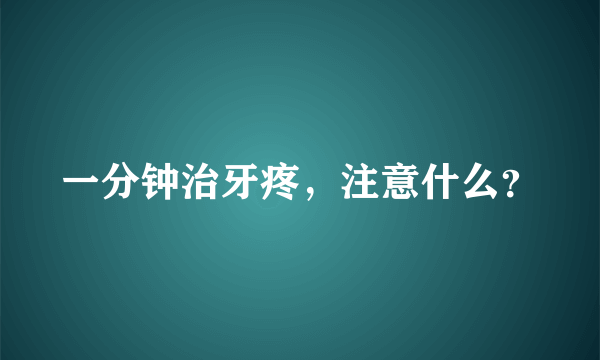 一分钟治牙疼，注意什么?